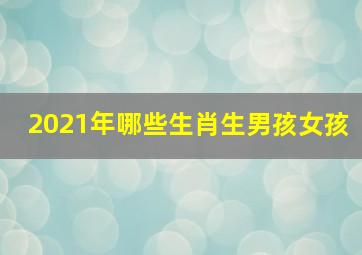 2021年哪些生肖生男孩女孩